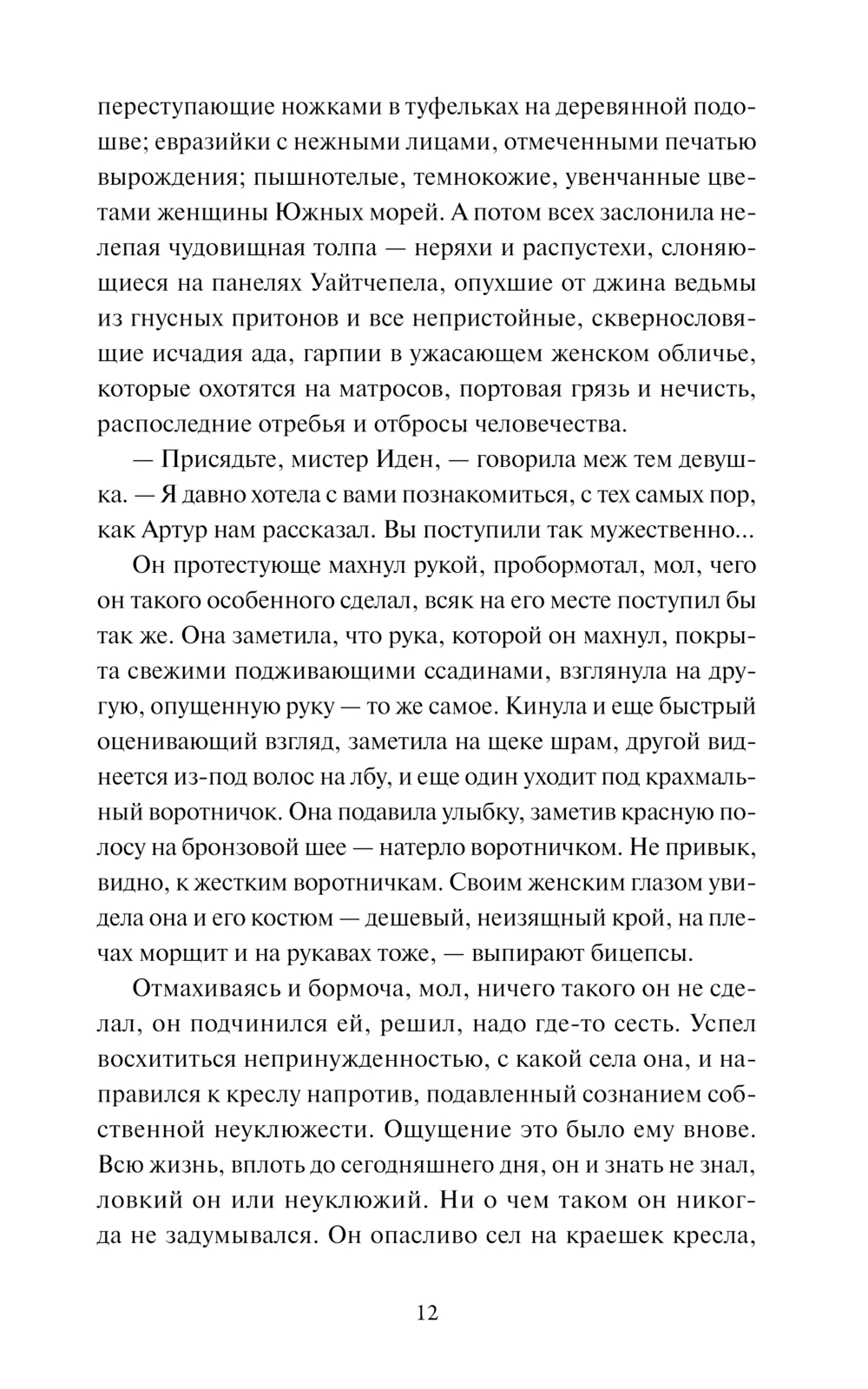 переступающие ножками в туфельках на деревянной подошве; евразийки с нежными лицами, отмеченными печатью вырождения; пышнотелые, темнокожие, увенчанные цветами женщины Южных морей. А потом всех заслонила нелепая чудовищная толпа — неряхи и распустехи, слоняющиеся на панелях Уайтчепела, опухшие от джина ведьмы из гнусных притонов и все непристойные, сквернословящие исчадия ада, гарпии в ужасающем женском обличье, которые охотятся на матросов, портовая грязь и нечисть, распоследние отребья и отбросы человечества.

— Присядьте, мистер Иден, — говорила меж тем девушка. — Я давно хотела с вами познакомиться, с тех самых пор, как Артур нам рассказал. Вы поступили так мужественно...

Он протестующе махнул рукой, пробормотал, мол, чего он такого особенного сделал, всяк на его месте поступил бы так же. Она заметила, что рука, которой он махнул, покрыта свежими подживающими ссадинами, взглянула на другую, опущенную руку — то же самое. Кинула и еще быстрый оценивающий взгляд, заметила на щеке шрам, другой виднеется из-под волос на лбу, и еще один уходит под крахмальный воротничок. Она подавила улыбку, заметив красную полосу на бронзовой шее — натерло воротничком. Не привык, видно, к жестким воротничкам. Своим женским глазом увидела она и его костюм — дешевый, неизящный крой, на плечах морщит и на рукавах тоже, — выпирают бицепсы.

Отмахиваясь и бормоча, мол, ничего такого он не сделал, он подчинился ей, решил, надо где-то сесть. Успел восхититься непринужденностью, с какой села она, и направился к креслу напротив, подавленный сознанием собственной неуклюжести. Ощущение это было ему внове. Всю жизнь, вплоть до сегодняшнего дня, он и знать не знал, ловкий он или неуклюжий. Ни о чем таком он никогда не задумывался. Он опасливо сел на краешек кресла,

12